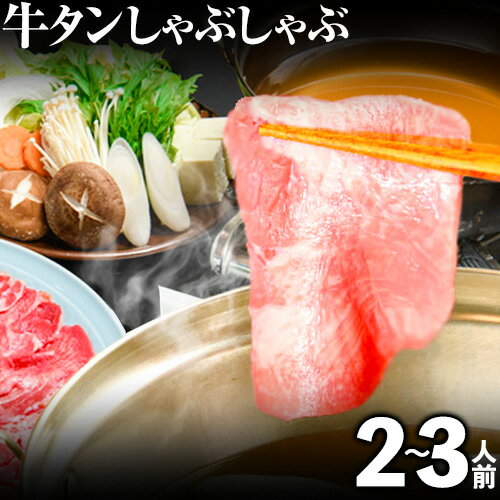 牛タンしゃぶしゃぶ

2~3人前